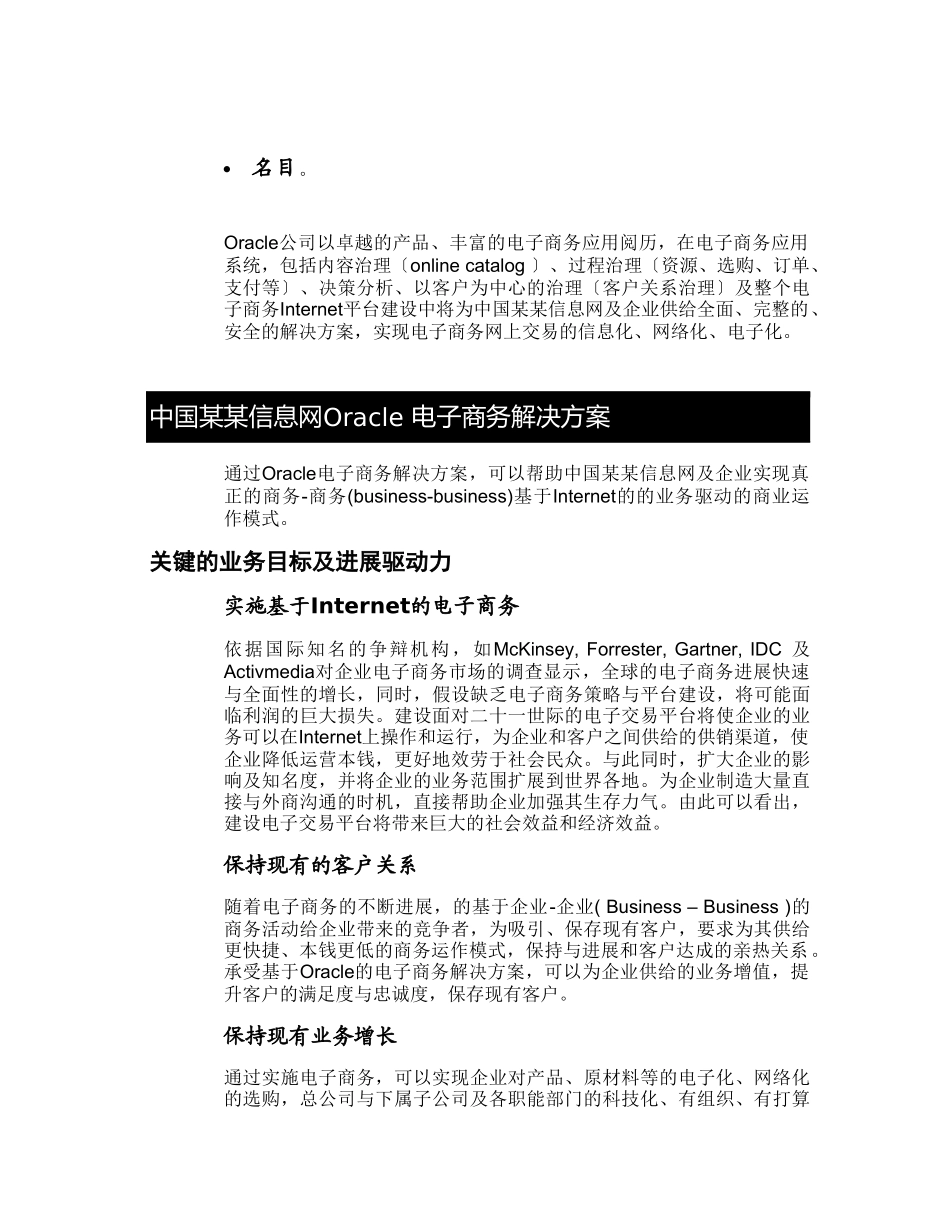 • 名目。

Oracle公司以卓越的产品、丰富的电子商务应用阅历，在电子商务应用系统，包括内容治理〔online catalog 〕、过程治理〔资源、选购、订单、支付等〕、决策分析、以客户为中心的治理〔客户关系治理〕及整个电子商务Internet平台建设中将为中国某某信息网及企业供给全面、完整的、安全的解决方案，实现电子商务网上交易的信息化、网络化、电子化。

中国某某信息网Oracle 电子商务解决方案

通过Oracle电子商务解决方案，可以帮助中国某某信息网及企业实现真正的商务-商务(business-business)基于Internet的的业务驱动的商业运作模式。

关键的业务目标及进展驱动力

实施基于Internet的电子商务

依据国际知名的争辩机构，如McKinsey, Forrester, Gartner, IDC 及Activmedia对企业电子商务市场的调查显示，全球的电子商务进展快速与全面性的增长，同时，假设缺乏电子商务策略与平台建设，将可能面临利润的巨大损失。建设面对二十一世际的电子交易平台将使企业的业务可以在Internet上操作和运行，为企业和客户之间供给的供销渠道，使企业降低运营本钱，更好地效劳于社会民众。与此同时，扩大企业的影响及知名度，并将企业的业务范围扩展到世界各地。为企业制造大量直接与外商沟通的时机，直接帮助企业加强其生存力气。由此可以看出，建设电子交易平台将带来巨大的社会效益和经济效益。

保持现有的客户关系

随着电子商务的不断进展，的基于企业-企业( Business – Business )的商务活动给企业带来的竞争者，为吸引、保存现有客户，要求为其供给更快捷、本钱更低的商务运作模式，保持与进展和客户达成的亲热关系。承受基于Oracle的电子商务解决方案，可以为企业供给的业务增值，提升客户的满足度与忠诚度，保存现有客户。

保持现有业务增长

通过实施电子商务，可以实现企业对产品、原材料等的电子化、网络化的选购，总公司与下属子公司及各职能部门的科技化、有组织、有打算